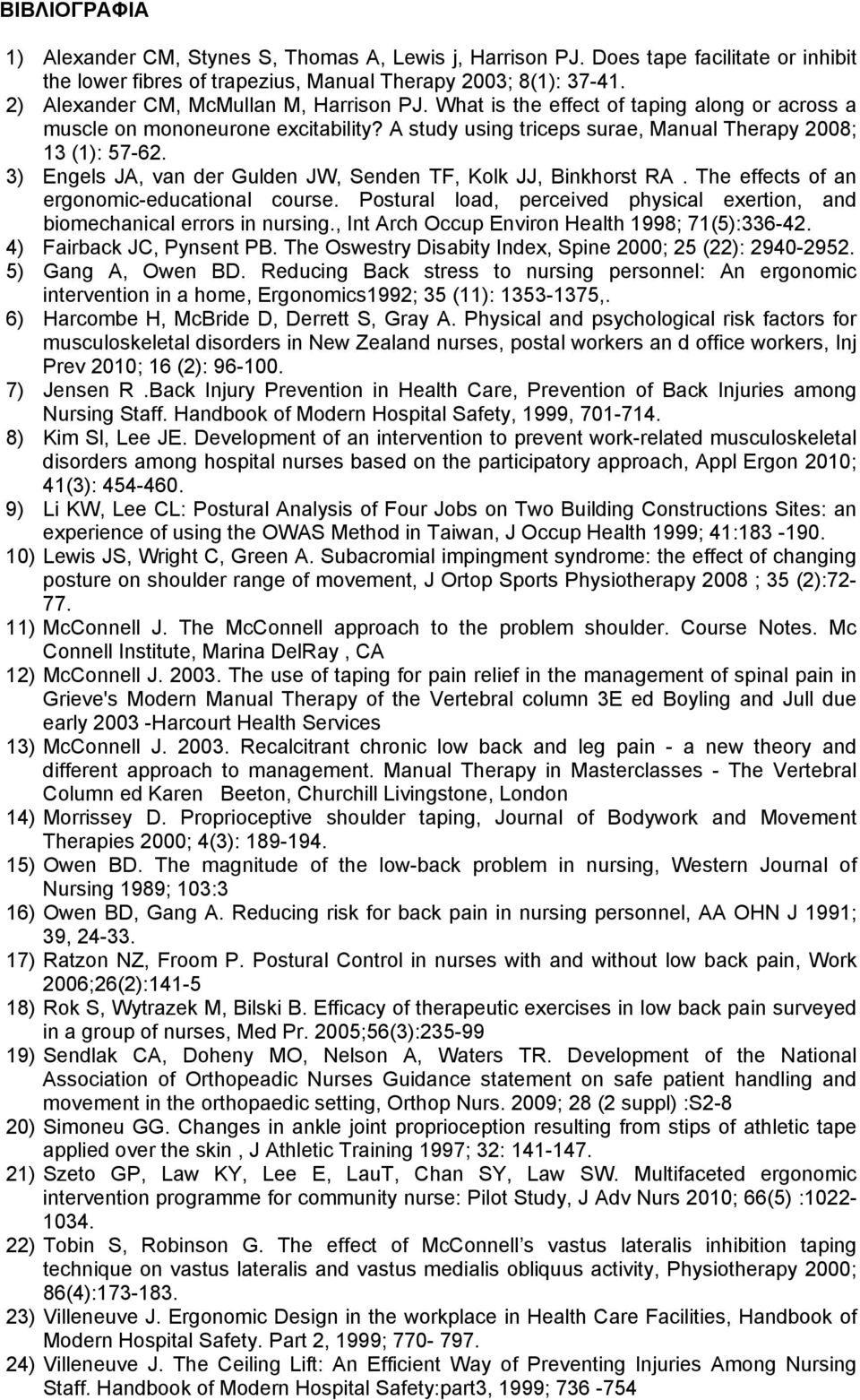 ΒΙΒΛΙΟΓΡΑΦΙΑ

1) Alexander CM, Stynes S, Thomas A, Lewis j, Harrison PJ. Does tape facilitate or inhibit the lower fibres of trapezius, Manual Therapy 2003; 8(1): 37-41.
2) Alexander CM, McMullan M, Harrison PJ. What is the effect of taping along or across a muscle on mononeurone excitability? A study using triceps surae, Manual Therapy 2008; 13 (1): 57-62.
3) Engels JA, van der Gulden JW, Senden TF, Kolk JJ, Binkhorst RA . The effects of an ergonomic-educational course. Postural load, perceived physical exertion, and biomechanical errors in nursing., Int Arch Occup Environ Health 1998; 71(5):336-42.
4) Fairback JC, Pynsent PB. The Oswestry Disabity Index, Spine 2000; 25 (22): 2940-2952.
5) Gang A, Owen BD. Reducing Back stress to nursing personnel: An ergonomic intervention in a home, Ergonomics1992; 35 (11): 1353-1375,.
6) Harcombe H, McBride D, Derrett S, Gray A. Physical and psychological risk factors for musculoskeletal disorders in New Zealand nurses, postal workers an d office workers, Inj Prev 2010; 16 (2): 96-100.
7) Jensen R .Back Injury Prevention in Health Care, Prevention of Back Injuries among Nursing Staff. Handbook of Modern Hospital Safety, 1999, 701-714.
8) Kim SI, Lee JE. Development of an intervention to prevent work-related musculoskeletal disorders among hospital nurses based on the participatory approach, Appl Ergon 2010; 41(3): 454-460.
9) Li KW, Lee CL: Postural Analysis of Four Jobs on Two Building Constructions Sites: an experience of using the OWAS Method in Taiwan, J Occup Health 1999; 41:183 -190.
10) Lewis JS, Wright C, Green A. Subacromial impingment syndrome: the effect of changing posture on shoulder range of movement, J Ortop Sports Physiotherapy 2008 ; 35 (2):72-77.
11) McConnell J. The McConnell approach to the problem shoulder. Course Notes. Mc Connell Institute, Marina DelRay , CA
12) McConnell J. 2003. The use of taping for pain relief in the management of spinal pain in Grieve's Modern Manual Therapy of the Vertebral column 3E ed Boyling and Jull due early 2003 -Harcourt Health Services
13) McConnell J. 2003. Recalcitrant chronic low back and leg pain - a new theory and different approach to management. Manual Therapy in Masterclasses - The Vertebral Column ed Karen Beeton, Churchill Livingstone, London
14) Morrissey D. Proprioceptive shoulder taping, Journal of Bodywork and Movement Therapies 2000; 4(3): 189-194.
15) Owen BD. The magnitude of the low-back problem in nursing, Western Journal of Nursing 1989; 103:3
16) Owen BD, Gang A. Reducing risk for back pain in nursing personnel, AA OHN J 1991; 39, 24-33.
17) Ratzon NZ, Froom P. Postural Control in nurses with and without low back pain, Work 2006;26(2):141-5
18) Rok S, Wytrazek M, Bilski B. Efficacy of therapeutic exercises in low back pain surveyed in a group of nurses, Med Pr. 2005;56(3):235-99
19) Sendlak CA, Doheny MO, Nelson A, Waters TR. Development of the National Association of Orthopeadic Nurses Guidance statement on safe patient handling and movement in the orthopaedic setting, Orthop Nurs. 2009; 28 (2 suppl) :S2-8
20) Simoneu GG. Changes in ankle joint proprioception resulting from stips of athletic tape applied over the skin , J Athletic Training 1997; 32: 141-147.
21) Szeto GP, Law KY, Lee E, LauT, Chan SY, Law SW. Multifaceted ergonomic intervention programme for community nurse: Pilot Study, J Adv Nurs 2010; 66(5) :1022-1034.
22) Tobin S, Robinson G. The effect of McConnell’s vastus lateralis inhibition taping technique on vastus lateralis and vastus medialis obliquus activity, Physiotherapy 2000; 86(4):173-183.
23) Villeneuve J. Ergonomic Design in the workplace in Health Care Facilities, Handbook of Modern Hospital Safety. Part 2, 1999; 770- 797.
24) Villeneuve J. The Ceiling Lift: An Efficient Way of Preventing Injuries Among Nursing Staff. Handbook of Modern Hospital Safety:part3, 1999; 736 -754